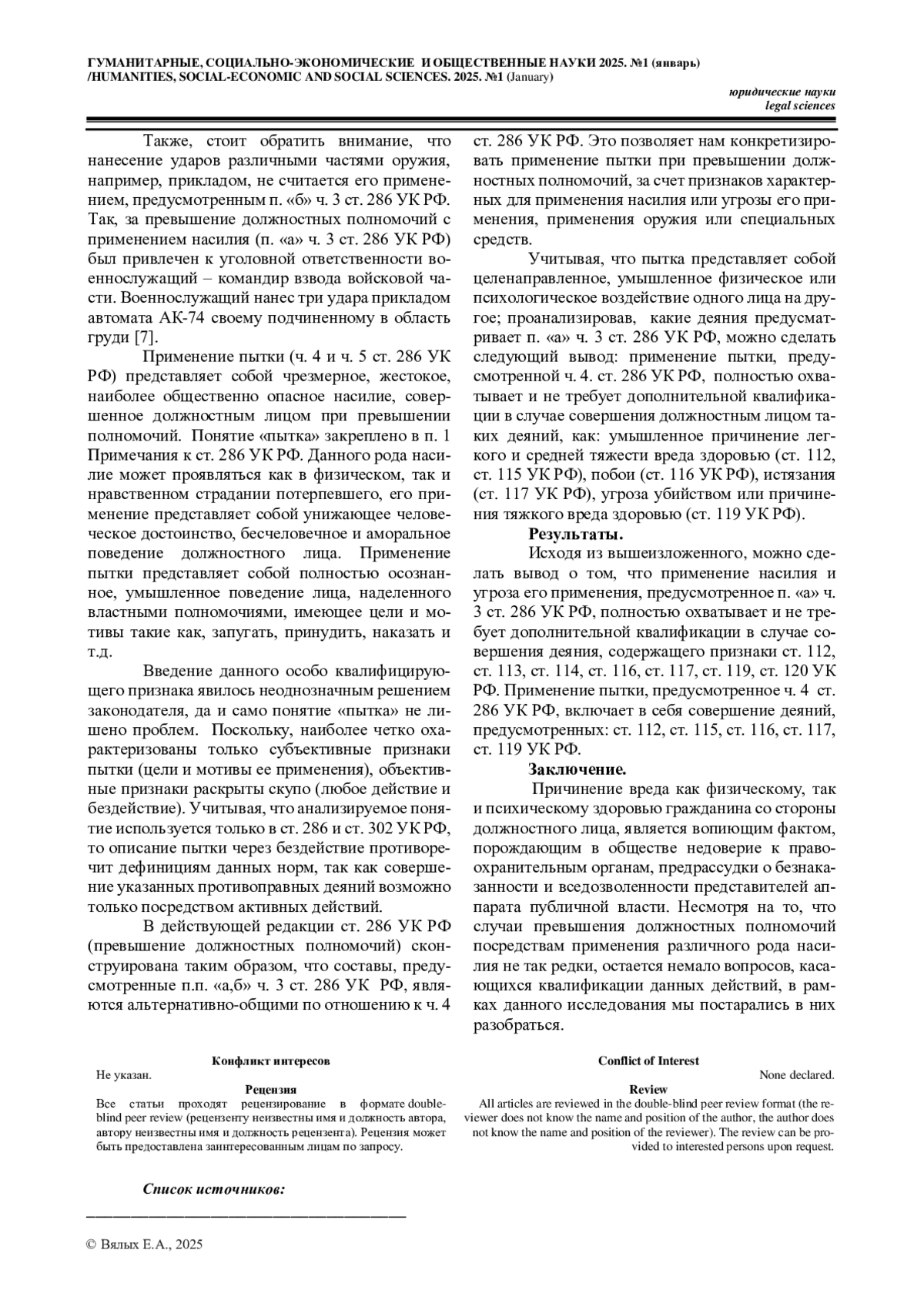 ГУМАНИТАРНЫЕ, СОЦИАЛЬНО-ЭКОНОМИЧЕСКИЕ И ОБЩЕСТВЕННЫЕ НАУКИ 2025. №1 (январь) /HUMANITIES, SOCIAL-ECONOMIC AND SOCIAL SCIENCES. 2025. №1 (January)

юридические науки
legal sciences

Также, стоит обратить внимание, что нанесение ударов различными частями оружия, например, прикладом, не считается его применением, предусмотренным п. «б» ч. 3 ст. 286 УК РФ. Так, за превышение должностных полномочий с применением насилия (п. «а» ч. 3 ст. 286 УК РФ) был привлечен к уголовной ответственности военнослужащий – командир взвода войсковой части. Военнослужащий нанес три удара прикладом автомата АК-74 своему подчиненному в область груди [7].

Применение пытки (ч. 4 и ч. 5 ст. 286 УК РФ) представляет собой чрезмерное, жестокое, наиболее общественно опасное насилие, совершенное должностным лицом при превышении полномочий. Понятие «пытка» закреплено в п. 1 Примечания к ст. 286 УК РФ. Данного рода насилие может проявляться как в физическом, так и нравственном страдании потерпевшего, его применение представляет собой унижающее человеческое достоинство, бесчеловечное и аморальное поведение должностного лица. Применение пытки представляет собой полностью осознанное, умышленное поведение лица, наделенного властными полномочиями, имеющее цели и мотивы такие как, запугать, принудить, наказать и т.д.

Введение данного особо квалифицирующего признака явилось неоднозначным решением законодателя, да и само понятие «пытка» не лишено проблем. Поскольку, наиболее четко охарактеризованы только субъективные признаки пытки (цели и мотивы ее применения), объективные признаки раскрыты скупо (любое действие и бездействие). Учитывая, что анализируемое понятие используется только в ст. 286 и ст. 302 УК РФ, то описание пытки через бездействие противоречит дефинициям данных норм, так как совершение указанных противоправных деяний возможно только посредством активных действий.

В действующей редакции ст. 286 УК РФ (превышение должностных полномочий) сконструирована таким образом, что составы, предусмотренные п.п. «а,б» ч. 3 ст. 286 УК РФ, являются альтернативно-общими по отношению к ч. 4 ст. 286 УК РФ. Это позволяет нам конкретизировать применение пытки при превышении должностных полномочий, за счет признаков характерных для применения насилия или угрозы его применения, применения оружия или специальных средств.

Учитывая, что пытка представляет собой целенаправленное, умышленное физическое или психологическое воздействие одного лица на другое; проанализировав, какие деяния предусматривает п. «а» ч. 3 ст. 286 УК РФ, можно сделать следующий вывод: применение пытки, предусмотренной ч. 4. ст. 286 УК РФ, полностью охватывает и не требует дополнительной квалификации в случае совершения должностным лицом таких деяний, как: умышленное причинение легкого и средней тяжести вреда здоровью (ст. 112, ст. 115 УК РФ), побои (ст. 116 УК РФ), истязания (ст. 117 УК РФ), угроза убийством или причинения тяжкого вреда здоровью (ст. 119 УК РФ).

Результаты.

Исходя из вышеизложенного, можно сделать вывод о том, что применение насилия и угроза его применения, предусмотренное п. «а» ч. 3 ст. 286 УК РФ, полностью охватывает и не требует дополнительной квалификации в случае совершения деяния, содержащего признаки ст. 112, ст. 113, ст. 114, ст. 116, ст. 117, ст. 119, ст. 120 УК РФ. Применение пытки, предусмотренное ч. 4 ст. 286 УК РФ, включает в себя совершение деяний, предусмотренных: ст. 112, ст. 115, ст. 116, ст. 117, ст. 119 УК РФ.

Заключение.

Причинение вреда как физическому, так и психическому здоровью гражданина со стороны должностного лица, является вопиющим фактом, порождающим в обществе недоверие к правоохранительным органам, предрассудки о безнаказанности и вседозволенности представителей аппарата публичной власти. Несмотря на то, что случаи превышения должностных полномочий посредствам применения различного рода насилия не так редки, остается немало вопросов, касающихся квалификации данных действий, в рамках данного исследования мы постарались в них разобраться.

Конфликт интересов
Не указан.
Рецензия
Все статьи проходят рецензирование в формате double-blind peer review (рецензенту неизвестны имя и должность автора, автору неизвестны имя и должность рецензента). Рецензия может быть предоставлена заинтересованным лицам по запросу.

Conflict of Interest
None declared.
Review
All articles are reviewed in the double-blind peer review format (the reviewer does not know the name and position of the author, the author does not know the name and position of the reviewer). The review can be provided to interested persons upon request.

Список источников:

© Вялых Е.А., 2025